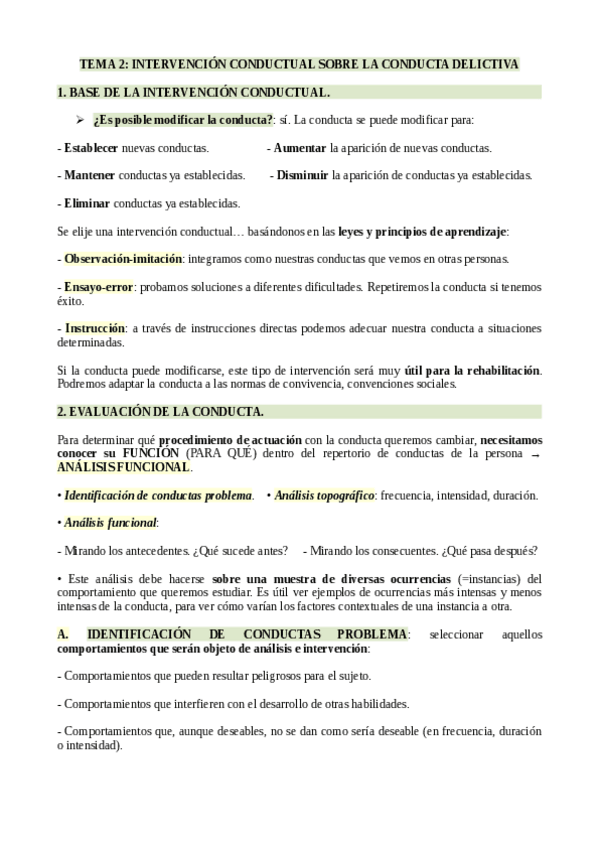 TEMA 2: INTERVENCIÓN CONDUCTUAL SOBRE LA CONDUCTA DELICTIVA

1. BASE DE LA INTERVENCIÓN CONDUCTUAL.

➢ ¿Es posible modificar la conducta?: sí. La conducta se puede modificar para:

- Establecer nuevas conductas. - Aumentar la aparición de nuevas conductas.

- Mantener conductas ya establecidas. - Disminuir la aparición de conductas ya establecidas.

- Eliminar conductas ya establecidas.

Se elije una intervención conductual… basándonos en las leyes y principios de aprendizaje:

- Observación-imitación: integramos como nuestras conductas que vemos en otras personas.

- Ensayo-error: probamos soluciones a diferentes dificultades. Repetiremos la conducta si tenemos éxito.

- Instrucción: a través de instrucciones directas podemos adecuar nuestra conducta a situaciones determinadas.

Si la conducta puede modificarse, este tipo de intervención será muy útil para la rehabilitación. Podremos adaptar la conducta a las normas de convivencia, convenciones sociales.

2. EVALUACIÓN DE LA CONDUCTA.

Para determinar qué procedimiento de actuación con la conducta queremos cambiar, necesitamos conocer su FUNCIÓN (PARA QUÉ) dentro del repertorio de conductas de la persona → ANÁLISIS FUNCIONAL.

• Identificación de conductas problema. • Análisis topográfico: frecuencia, intensidad, duración.

• Análisis funcional:

- Mirando los antecedentes. ¿Qué sucede antes? - Mirando los consecuentes. ¿Qué pasa después?

• Este análisis debe hacerse sobre una muestra de diversas ocurrencias (=instancias) del comportamiento que queremos estudiar. Es útil ver ejemplos de ocurrencias más intensas y menos intensas de la conducta, para ver cómo varían los factores contextuales de una instancia a otra.

A. IDENTIFICACIÓN DE CONDUCTAS PROBLEMA: seleccionar aquellos comportamientos que serán objeto de análisis e intervención:

- Comportamientos que pueden resultar peligrosos para el sujeto.

- Comportamientos que interfieren con el desarrollo de otras habilidades.

- Comportamientos que, aunque deseables, no se dan como sería deseable (en frecuencia, duración o intensidad).